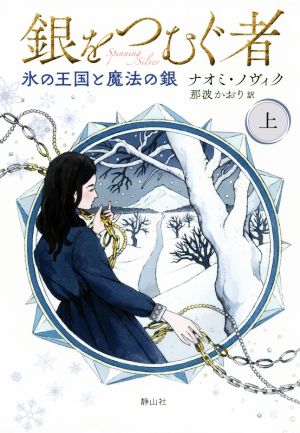 銀をつむぐ者
Spinning Silver
氷の王国と魔法の銀
ナオミ・ノヴィク
那波かおり 訳
上
静山社